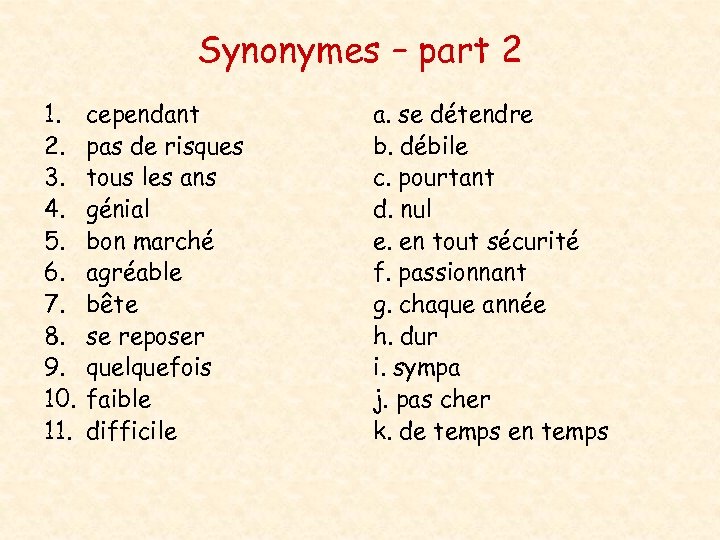 Synonymes – part 2

1. cependant
2. pas de risques
3. tous les ans
4. génial
5. bon marché
6. agréable
7. bête
8. se reposer
9. quelquefois
10. faible
11. difficile

a. se détendre
b. débile
c. pourtant
d. nul
e. en tout sécurité
f. passionnant
g. chaque année
h. dur
i. sympa
j. pas cher
k. de temps en temps